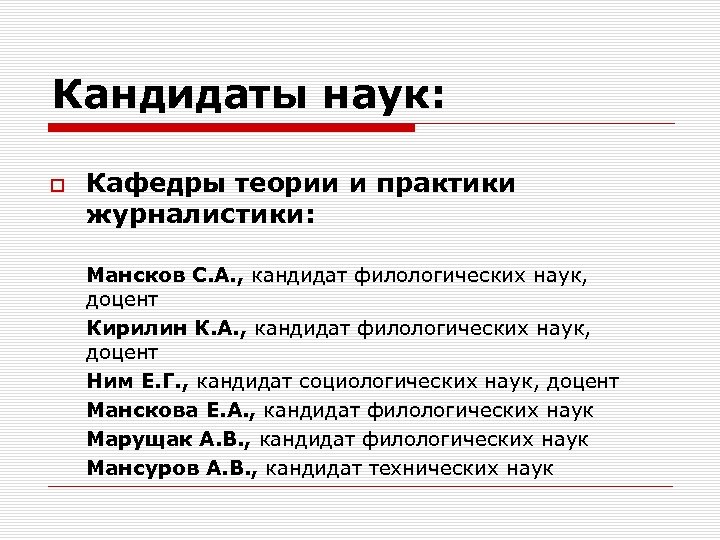 Кандидаты наук:

Кафедры теории и практики журналистики:

Мансков С.А., кандидат филологических наук, доцент

Кирилин К.А., кандидат филологических наук, доцент

Ним Е.Г., кандидат социологических наук, доцент

Манскова Е.А., кандидат филологических наук

Марущак А.В., кандидат филологических наук

Мансуров А.В., кандидат технических наук